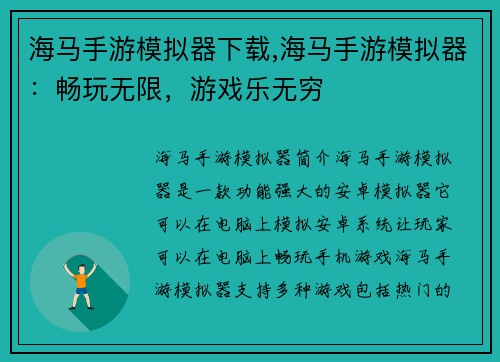 海马手游模拟器下载,海马手游模拟器：畅玩无限，游戏乐无穷

海马手游模拟器简介海马手游模拟器是一款功能强大的安卓模拟器它可以在电脑上模拟安卓系统让玩家可以在电脑上畅玩手机游戏海马手游模拟器支持多种游戏包括热门的